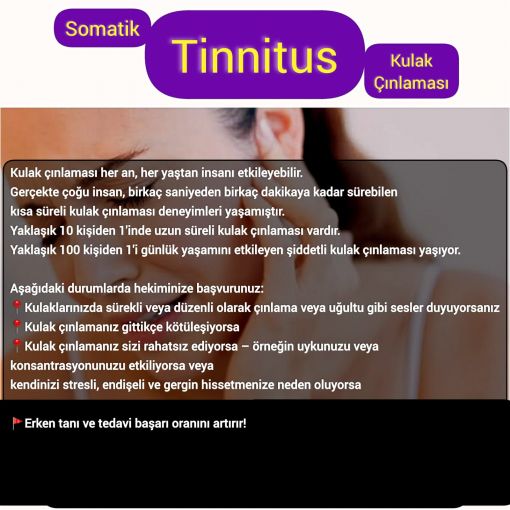 Somatik

Tinnitus

Kulak Çınlaması

Kulak çınlaması her an, her yaştan insanı etkileyebilir.
Gerçekte çoğu insan, birkaç saniyeden birkaç dakikaya kadar sürebilen kısa süreli kulak çınlaması deneyimleri yaşamıştır.
Yaklaşık 10 kişiden 1'inde uzun süreli kulak çınlaması vardır.
Yaklaşık 100 kişiden 1'i günlük yaşamını etkileyen şiddetli kulak çınlaması yaşıyor.

Aşağıdaki durumlarda hekiminize başvurunuz:
📍Kulaklarınızda sürekli veya düzenli olarak çınlama veya uğultu gibi sesler duyuyorsanız
📍Kulak çınlamanız gittikçe kötüleşiyorsa
📍Kulak çınlamanız sizi rahatsız ediyorsa – örneğin uykunuzu veya konsantrasyonunuzu etkiliyorsa veya kendinizi stresli, endişeli ve gergin hissetmenize neden oluyorsa

🚩Erken tanı ve tedavi başarı oranını artırır!